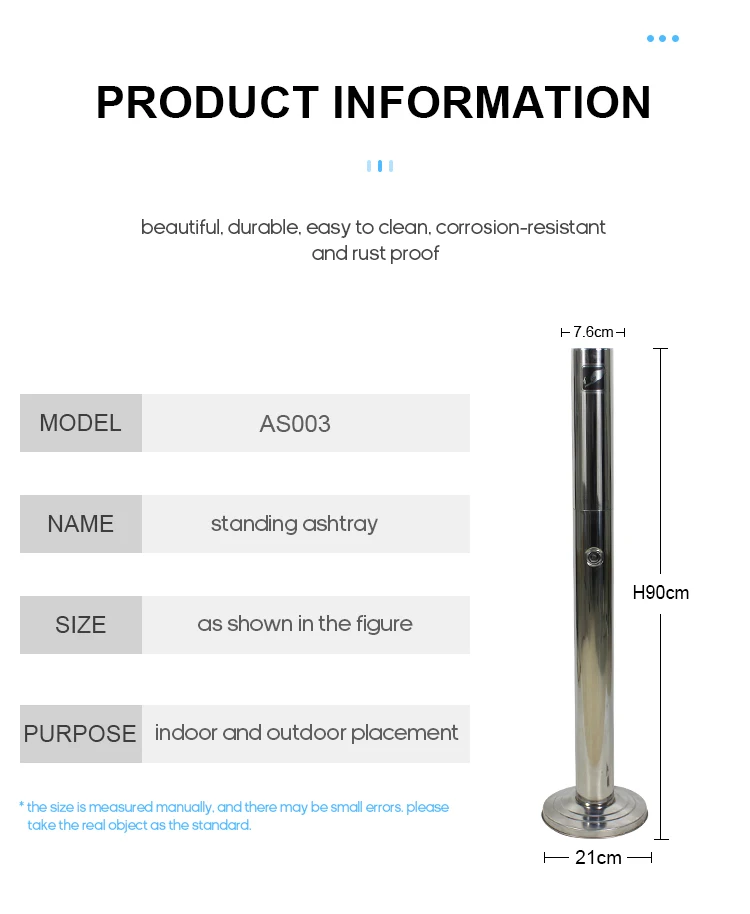 PRODUCT INFORMATION

beautiful, durable, easy to clean, corrosion-resistant and rust proof

| MODEL | AS003 |
|---|---|
| NAME | standing ashtray |
| SIZE | as shown in the figure |
| PURPOSE | indoor and outdoor placement |

* the size is measured manually, and there may be small errors, please take the real object as the standard.

7.6cm

H90cm

21cm